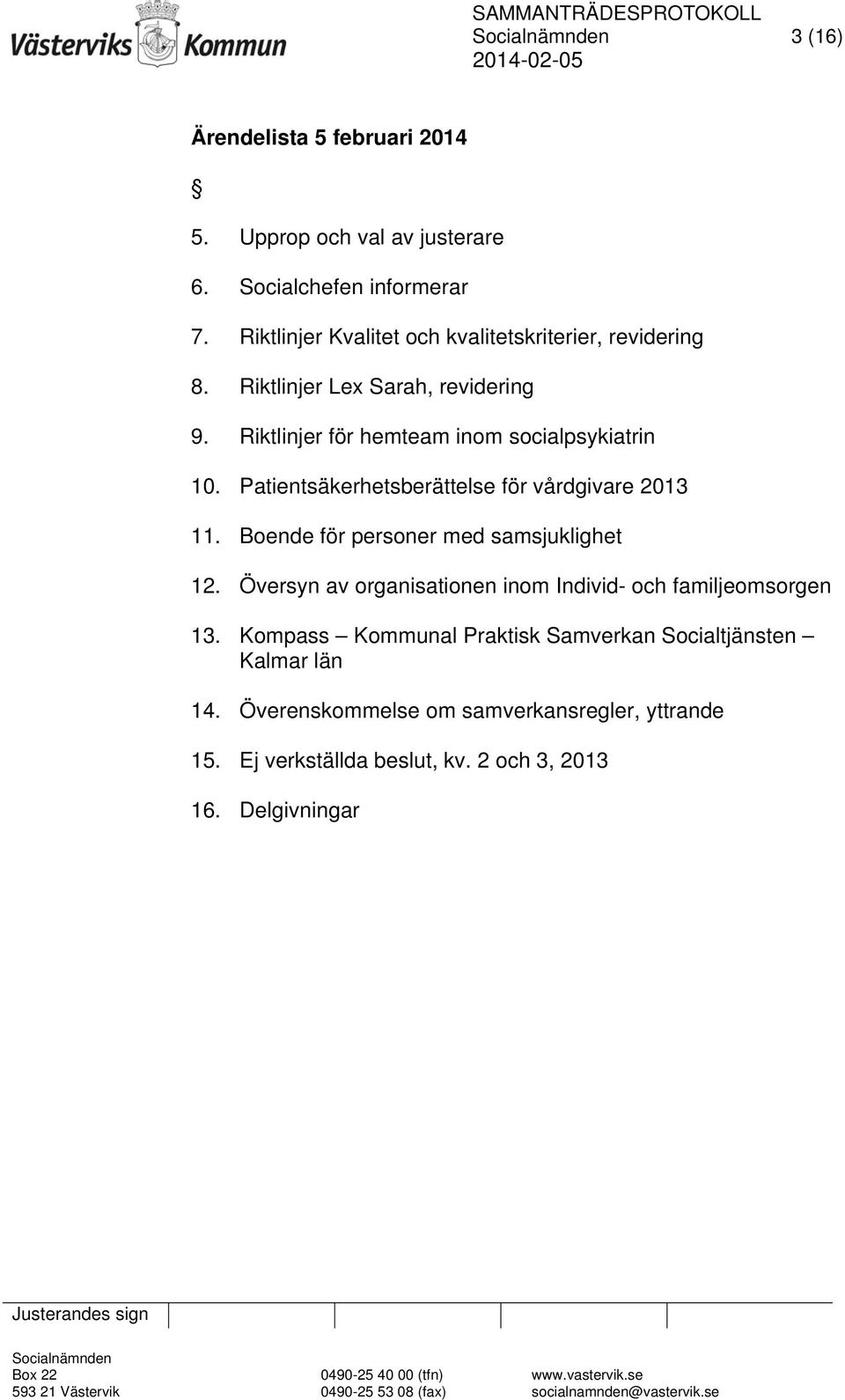 Västerviks Kommun

SAMMANTRÄDESPROTOKOLL
Socialnämnden 3 (16)
2014-02-05

Ärendelista 5 februari 2014

§

5. Upprop och val av justerare
6. Socialchefen informerar
7. Riktlinjer Kvalitet och kvalitetskriterier, revidering
8. Riktlinjer Lex Sarah, revidering
9. Riktlinjer för hemteam inom socialpsykiatrin
10. Patientsäkerhetsberättelse för vårdgivare 2013
11. Boende för personer med samsjuklighet
12. Översyn av organisationen inom Individ- och familjeomsorgen
13. Kompass – Kommunal Praktisk Samverkan Socialtjänsten – Kalmar län
14. Överenskommelse om samverkansregler, yttrande
15. Ej verkställda beslut, kv. 2 och 3, 2013
16. Delgivningar

Justerandes sign

Socialnämnden
Box 22
593 21 Västervik

0490-25 40 00 (tfn)
0490-25 53 08 (fax)

www.vastervik.se
socialnamnden@vastervik.se